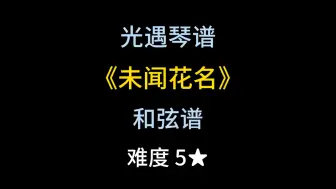 光遇琴谱

《未闻花名》

和弦谱

难度 5★